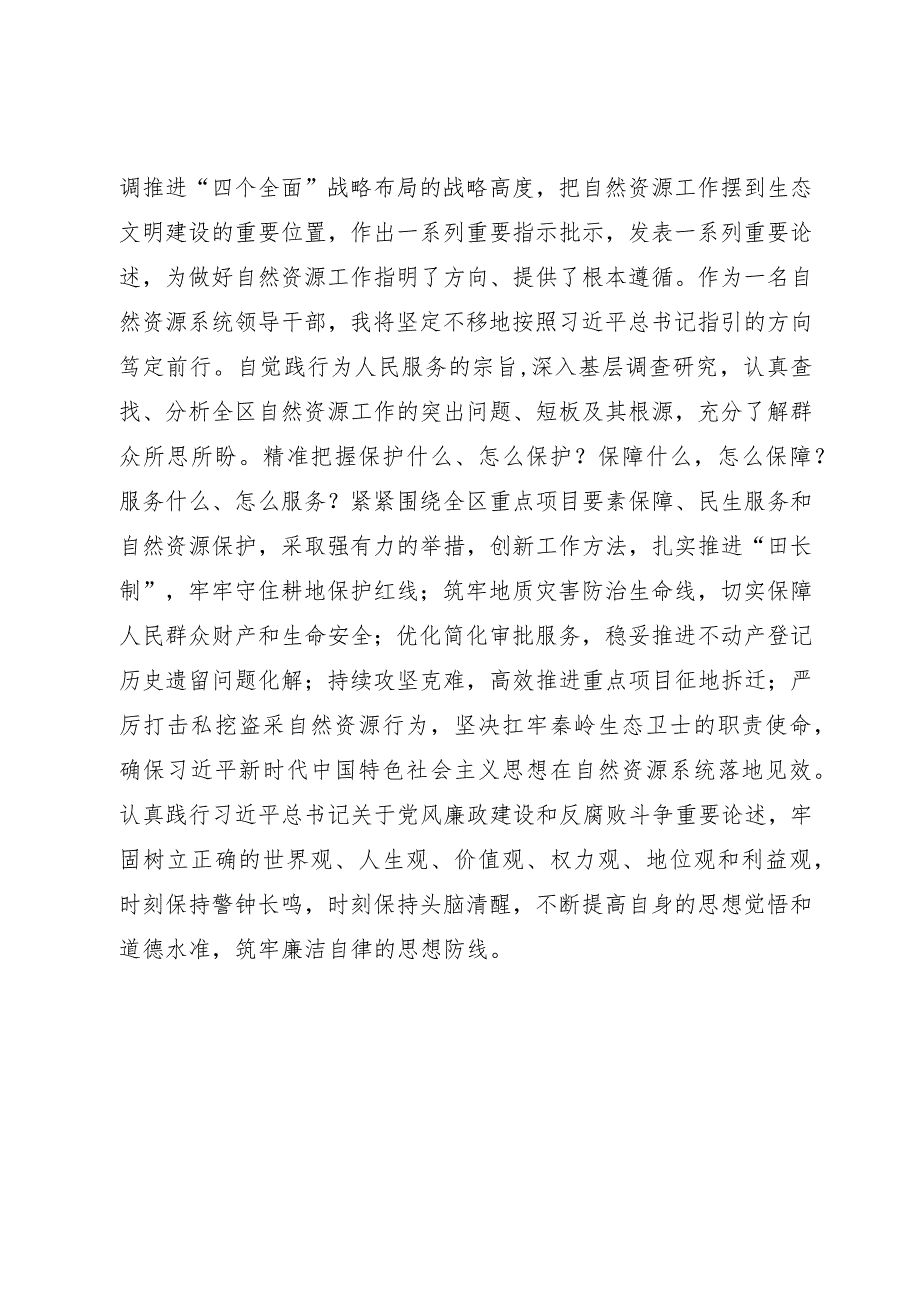 调推进“四个全面”战略布局的战略高度，把自然资源工作摆到生态文明建设的重要位置，作出一系列重要指示批示，发表一系列重要论述，为做好自然资源工作指明了方向、提供了根本遵循。作为一名自然资源系统领导干部，我将坚定不移地按照习近平总书记指引的方向笃定前行。自觉践行为人民服务的宗旨,深入基层调查研究，认真查找、分析全区自然资源工作的突出问题、短板及其根源，充分了解群众所思所盼。精准把握保护什么、怎么保护？保障什么，怎么保障？服务什么、怎么服务？紧紧围绕全区重点项目要素保障、民生服务和自然资源保护，采取强有力的举措，创新工作方法，扎实推进“田长制”，牢牢守住耕地保护红线；筑牢地质灾害防治生命线，切实保障人民群众财产和生命安全；优化简化审批服务，稳妥推进不动产登记历史遗留问题化解；持续攻坚克难，高效推进重点项目征地拆迁；严厉打击私挖盗采自然资源行为，坚决扛牢秦岭生态卫士的职责使命，确保习近平新时代中国特色社会主义思想在自然资源系统落地见效。认真践行习近平总书记关于党风廉政建设和反腐败斗争重要论述，牢固树立正确的世界观、人生观、价值观、权力观、地位观和利益观，时刻保持警钟长鸣，时刻保持头脑清醒，不断提高自身的思想觉悟和道德水准，筑牢廉洁自律的思想防线。